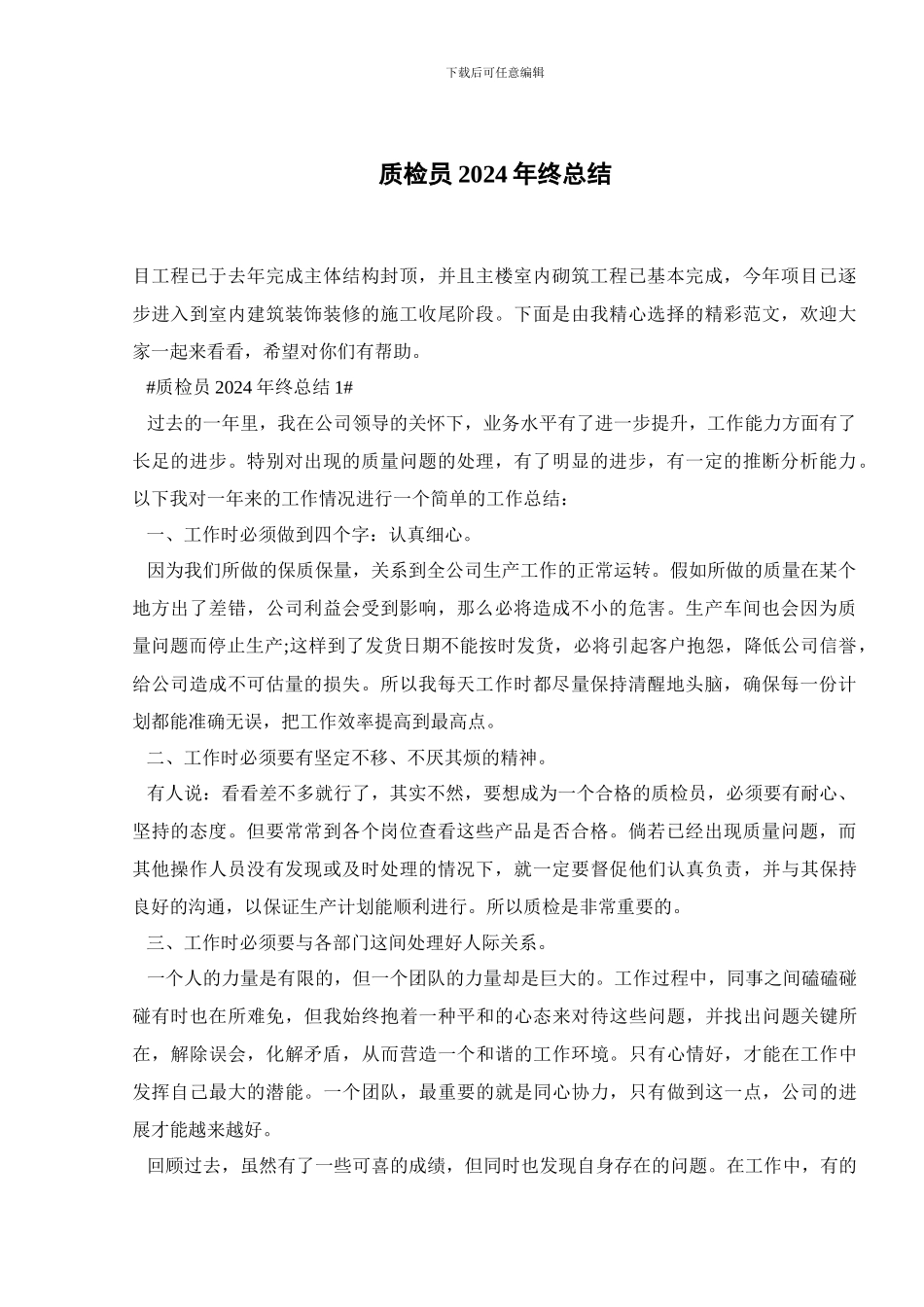 下载后可任意编辑

质检员2024年终总结

目工程已于去年完成主体结构封顶，并且主楼室内砌筑工程已基本完成，今年项目已逐步进入到室内建筑装饰装修的施工收尾阶段。下面是由我精心选择的精彩范文，欢迎大家一起来看看，希望对你们有帮助。

#质检员2024年终总结1#

过去的一年里，我在公司领导的关怀下，业务水平有了进一步提升，工作能力方面有了长足的进步。特别对出现的质量问题的处理，有了明显的进步，有一定的推断分析能力。以下我对一年来的工作情况进行一个简单的工作总结：

一、工作时必须做到四个字：认真细心。

因为我们所做的保质保量，关系到全公司生产工作的正常运转。假如所做的质量在某个地方出了差错，公司利益会受到影响，那么必将造成不小的危害。生产车间也会因为质量问题而停止生产;这样到了发货日期不能按时发货，必将引起客户抱怨，降低公司信誉，给公司造成不可估量的损失。所以我每天工作时都尽量保持清醒地头脑，确保每一份计划都能准确无误，把工作效率提高到最高点。

二、工作时必须要有坚定不移、不厌其烦的精神。

有人说：看看差不多就行了，其实不然，要想成为一个合格的质检员，必须要有耐心、坚持的态度。但要常常到各个岗位查看这些产品是否合格。倘若已经出现质量问题，而其他操作人员没有发现或及时处理的情况下，就一定要督促他们认真负责，并与其保持良好的沟通，以保证生产计划能顺利进行。所以质检是非常重要的。

三、工作时必须要与各部门这间处理好人际关系。

一个人的力量是有限的，但一个团队的力量却是巨大的。工作过程中，同事之间磕磕碰碰有时也在所难免，但我始终抱着一种平和的心态来对待这些问题，并找出问题关键所在，解除误会，化解矛盾，从而营造一个和谐的工作环境。只有心情好，才能在工作中发挥自己最大的潜能。一个团队，最重要的就是同心协力，只有做到这一点，公司的进展才能越来越好。

回顾过去，虽然有了一些可喜的成绩，但同时也发现自身存在的问题。在工作中，有的